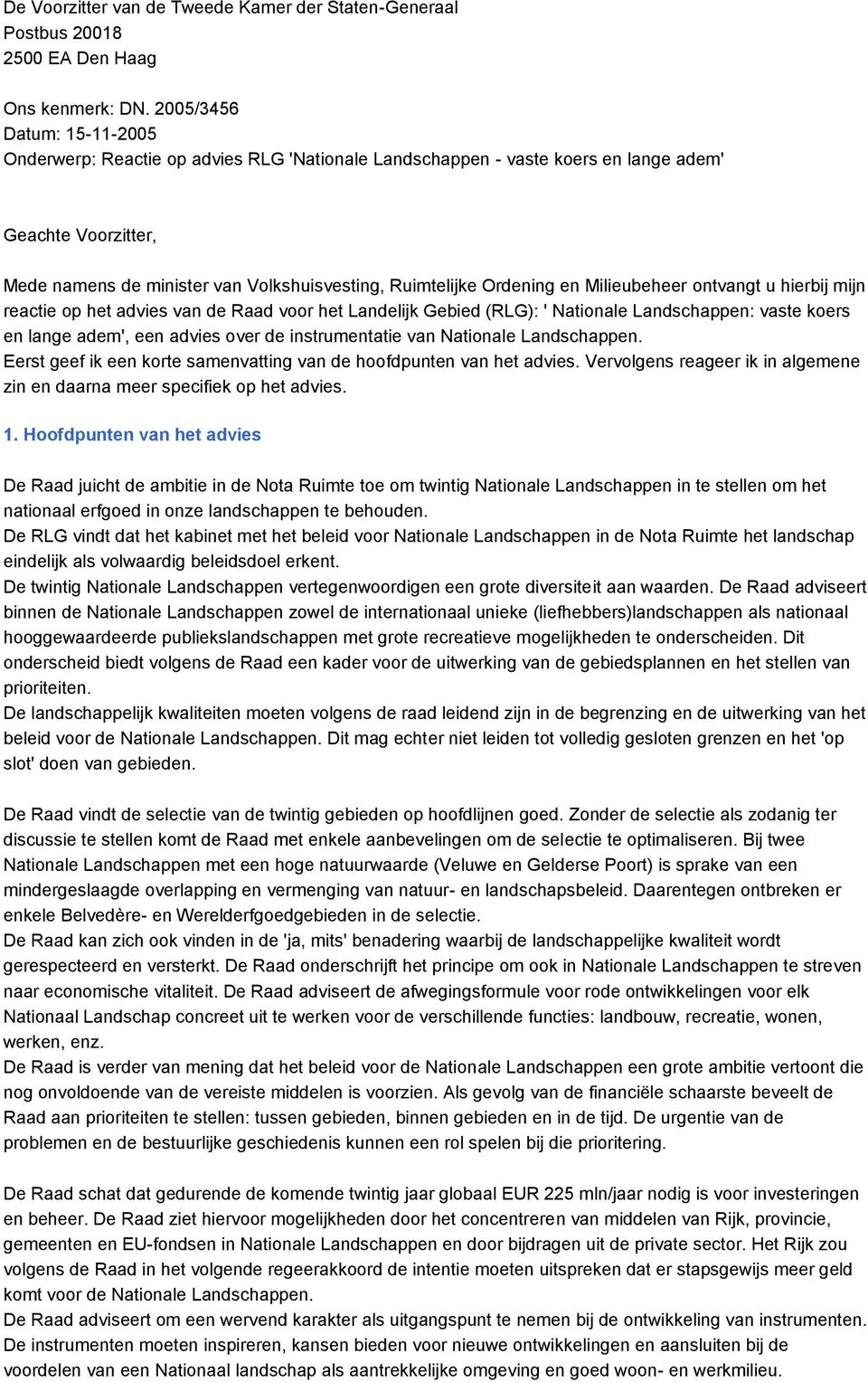 De Voorzitter van de Tweede Kamer der Staten-Generaal
Postbus 20018
2500 EA Den Haag

Ons kenmerk: DN. 2005/3456
Datum: 15-11-2005
Onderwerp: Reactie op advies RLG 'Nationale Landschappen - vaste koers en lange adem'

Geachte Voorzitter,

Mede namens de minister van Volkshuisvesting, Ruimtelijke Ordening en Milieubeheer ontvangt u hierbij mijn reactie op het advies van de Raad voor het Landelijk Gebied (RLG): ' Nationale Landschappen: vaste koers en lange adem', een advies over de instrumentatie van Nationale Landschappen.
Eerst geef ik een korte samenvatting van de hoofdpunten van het advies. Vervolgens reageer ik in algemene zin en daarna meer specifiek op het advies.

1. Hoofdpunten van het advies

De Raad juicht de ambitie in de Nota Ruimte toe om twintig Nationale Landschappen in te stellen om het nationaal erfgoed in onze landschappen te behouden.
De RLG vindt dat het kabinet met het beleid voor Nationale Landschappen in de Nota Ruimte het landschap eindelijk als volwaardig beleidsdoel erkent.
De twintig Nationale Landschappen vertegenwoordigen een grote diversiteit aan waarden. De Raad adviseert binnen de Nationale Landschappen zowel de internationaal unieke (liefhebbers)landschappen als nationaal hooggewaardeerde publiekslandschappen met grote recreatieve mogelijkheden te onderscheiden. Dit onderscheid biedt volgens de Raad een kader voor de uitwerking van de gebiedsplannen en het stellen van prioriteiten.
De landschappelijk kwaliteiten moeten volgens de raad leidend zijn in de begrenzing en de uitwerking van het beleid voor de Nationale Landschappen. Dit mag echter niet leiden tot volledig gesloten grenzen en het 'op slot' doen van gebieden.

De Raad vindt de selectie van de twintig gebieden op hoofdlijnen goed. Zonder de selectie als zodanig ter discussie te stellen komt de Raad met enkele aanbevelingen om de selectie te optimaliseren. Bij twee Nationale Landschappen met een hoge natuurwaarde (Veluwe en Gelderse Poort) is sprake van een mindergeslaagde overlapping en vermenging van natuur- en landschapsbeleid. Daarentegen ontbreken er enkele Belvedère- en Werelderfgoedgebieden in de selectie.
De Raad kan zich ook vinden in de 'ja, mits' benadering waarbij de landschappelijke kwaliteit wordt gerespecteerd en versterkt. De Raad onderschrijft het principe om ook in Nationale Landschappen te streven naar economische vitaliteit. De Raad adviseert de afwegingsformule voor rode ontwikkelingen voor elk Nationaal Landschap concreet uit te werken voor de verschillende functies: landbouw, recreatie, wonen, werken, enz.
De Raad is verder van mening dat het beleid voor de Nationale Landschappen een grote ambitie vertoont die nog onvoldoende van de vereiste middelen is voorzien. Als gevolg van de financiële schaarste beveelt de Raad aan prioriteiten te stellen: tussen gebieden, binnen gebieden en in de tijd. De urgentie van de problemen en de bestuurlijke geschiedenis kunnen een rol spelen bij die prioritering.

De Raad schat dat gedurende de komende twintig jaar globaal EUR 225 mln/jaar nodig is voor investeringen en beheer. De Raad ziet hiervoor mogelijkheden door het concentreren van middelen van Rijk, provincie, gemeenten en EU-fondsen in Nationale Landschappen en door bijdragen uit de private sector. Het Rijk zou volgens de Raad in het volgende regeerakkoord de intentie moeten uitspreken dat er stapsgewijs meer geld komt voor de Nationale Landschappen.
De Raad adviseert om een wervend karakter als uitgangspunt te nemen bij de ontwikkeling van instrumenten. De instrumenten moeten inspireren, kansen bieden voor nieuwe ontwikkelingen en aansluiten bij de voordelen van een Nationaal landschap als aantrekkelijke omgeving en goed woon- en werkmilieu.